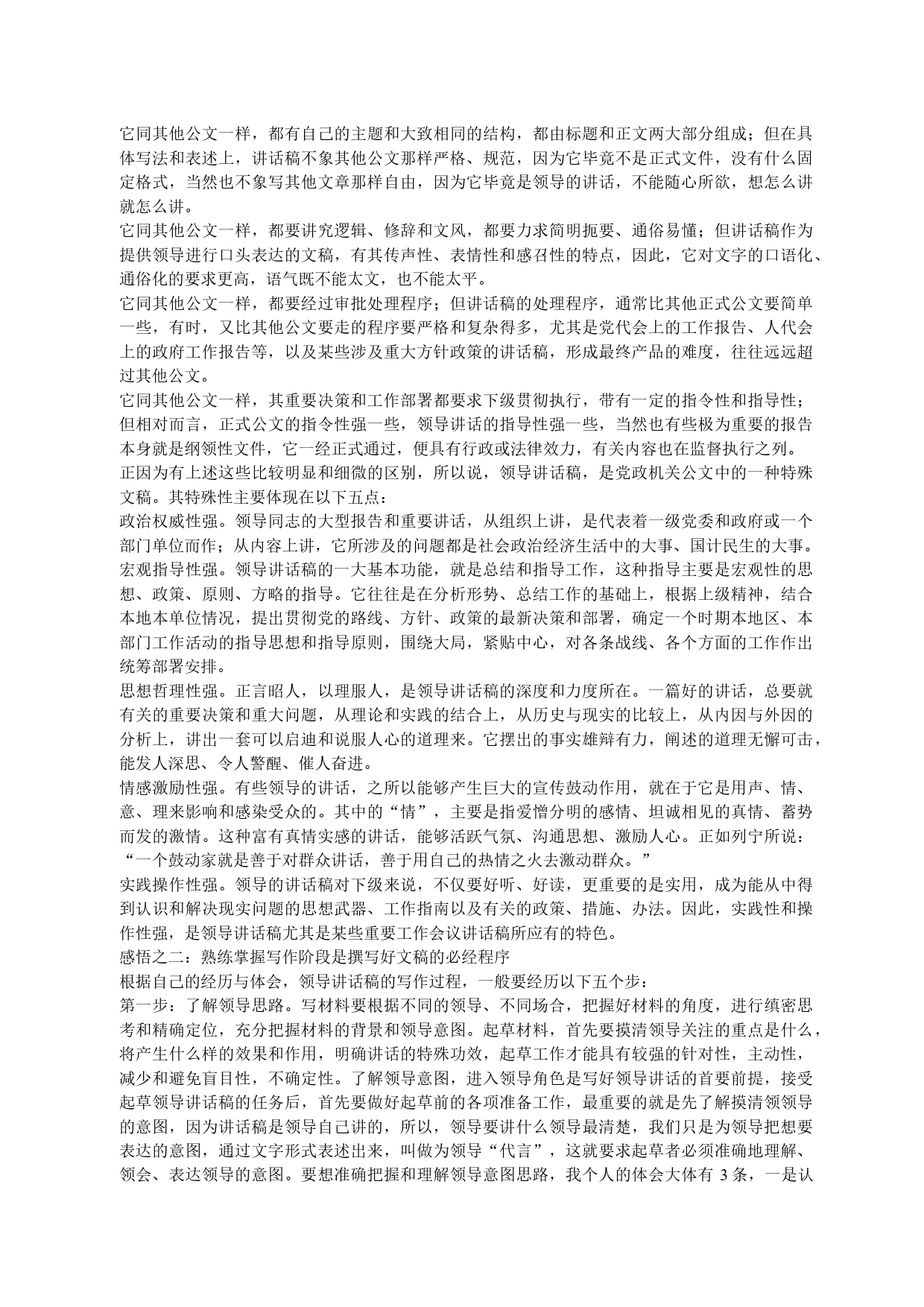 它同其他公文一样，都有自己的主题和大致相同的结构，都由标题和正文两大部分组成；但在具体写法和表述上，讲话稿不象其他公文那样严格、规范，因为它毕竟不是正式文件，没有什么固定格式，当然也不象写其他文章那样自由，因为它毕竟是领导的讲话，不能随心所欲，想怎么讲就怎么讲。
它同其他公文一样，都要讲究逻辑、修辞和文风，都要力求简明扼要、通俗易懂；但讲话稿作为提供领导进行口头表达的文稿，有其传声性、表情性和感召性的特点，因此，它对文字的口语化、通俗化的要求更高，语气既不能太文，也不能太平。
它同其他公文一样，都要经过审批处理程序；但讲话稿的处理程序，通常比其他正式公文要简单一些，有时，又比其他公文要走的程序要严格和复杂得多，尤其是党代会上的工作报告、人代会上的政府工作报告等，以及某些涉及重大方针政策的讲话稿，形成最终产品的难度，往往远远超过其他公文。
它同其他公文一样，其重要决策和工作部署都要求下级贯彻执行，带有一定的指令性和指导性；但相对而言，正式公文的指令性强一些，领导讲话的指导性强一些，当然也有些极为重要的报告本身就是纲领性文件，它一经正式通过，便具有行政或法律效力，有关内容也在监督执行之列。
正因为有上述这些比较明显和细微的区别，所以说，领导讲话稿，是党政机关公文中的一种特殊文稿。其特殊性主要体现在以下五点：
政治权威性强。领导同志的大型报告和重要讲话，从组织上讲，是代表着一级党委和政府或一个部门单位而作；从内容上讲，它所涉及的问题都是社会政治经济生活中的大事、国计民生的大事。
宏观指导性强。领导讲话稿的一大基本功能，就是总结和指导工作，这种指导主要是宏观性的思想、政策、原则、方略的指导。它往往是在分析形势、总结工作的基础上，根据上级精神，结合本地本单位情况，提出贯彻党的路线、方针、政策的最新决策和部署，确定一个时期本地区、本部门工作活动的指导思想和指导原则，围绕大局，紧贴中心，对各条战线、各个方面的工作作出统筹部署安排。
思想哲理性强。正言昭人，以理服人，是领导讲话稿的深度和力度所在。一篇好的讲话，总要就有关的重要决策和重大问题，从理论和实践的结合上，从历史与现实的比较上，从内因与外因的分析上，讲出一套可以启迪和说服人心的道理来。它摆出的事实雄辩有力，阐述的道理无懈可击，能发人深思、令人警醒、催人奋进。
情感激励性强。有些领导的讲话，之所以能够产生巨大的宣传鼓动作用，就在于它是用声、情、意、理来影响和感染受众的。其中的“情”，主要是指爱憎分明的感情、坦诚相见的真情、蓄势而发的激情。这种富有真情实感的讲话，能够活跃气氛、沟通思想、激励人心。正如列宁所说：“一个鼓动家就是善于对群众讲话，善于用自己的热情之火去激动群众。”
实践操作性强。领导的讲话稿对下级来说，不仅要好听、好读，更重要的是实用，成为能从中得到认识和解决现实问题的思想武器、工作指南以及有关的政策、措施、办法。因此，实践性和操作性强，是领导讲话稿尤其是某些重要工作会议讲话稿所应有的特色。
感悟之二：熟练掌握写作阶段是撰写好文稿的必经程序
根据自己的经历与体会，领导讲话稿的写作过程，一般要经历以下五个步：
第一步：了解领导思路。写材料要根据不同的领导、不同场合，把握好材料的角度，进行缜密思考和精确定位，充分把握材料的背景和领导意图。起草材料，首先要摸清领导关注的重点是什么，将产生什么样的效果和作用，明确讲话的特殊功效，起草工作才能具有较强的针对性，主动性，减少和避免盲目性，不确定性。了解领导意图，进入领导角色是写好领导讲话的首要前提，接受起草领导讲话稿的任务后，首先要做好起草前的各项准备工作，最重要的就是先了解摸清领领导的意图，因为讲话稿是领导自己讲的，所以，领导要讲什么领导最清楚，我们只是为领导把想要表达的意图，通过文字形式表述出来，叫做为领导“代言”，这就要求起草者必须准确地理解、领会、表达领导的意图。要想准确把握和理解领导意图思路，我个人的体会大体有 3 条，一是认